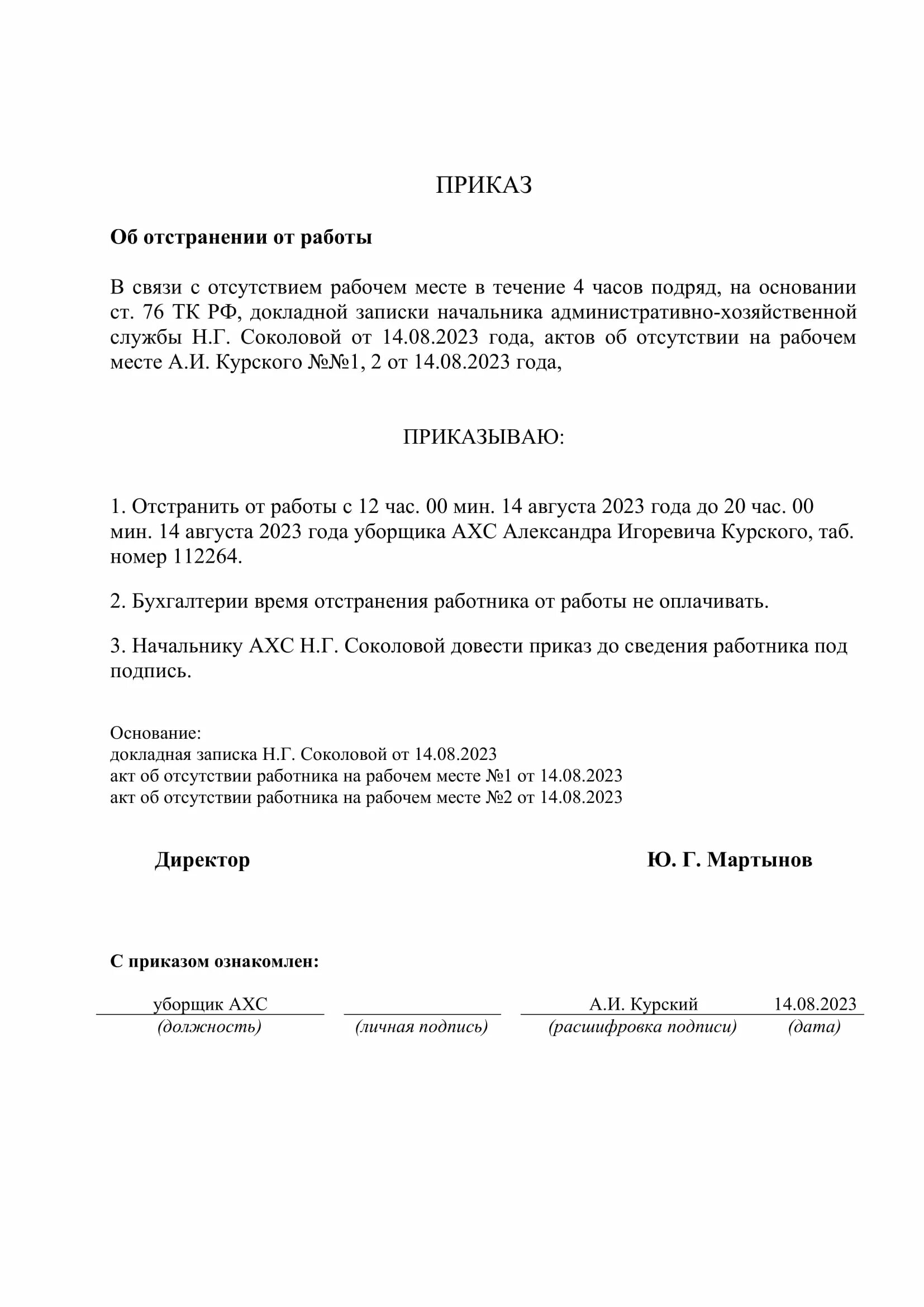 ПРИКАЗ

Об отстранении от работы

В связи с отсутствием рабочем месте в течение 4 часов подряд, на основании ст. 76 ТК РФ, докладной записки начальника административно-хозяйственной службы Н.Г. Соколовой от 14.08.2023 года, актов об отсутствии на рабочем месте А.И. Курского №№1, 2 от 14.08.2023 года,

ПРИКАЗЫВАЮ:

1. Отстранить от работы с 12 час. 00 мин. 14 августа 2023 года до 20 час. 00 мин. 14 августа 2023 года уборщика АХС Александра Игоревича Курского, таб. номер 112264.

2. Бухгалтерии время отстранения работника от работы не оплачивать.

3. Начальнику АХС Н.Г. Соколовой довести приказ до сведения работника под подпись.

Основание:
докладная записка Н.Г. Соколовой от 14.08.2023
акт об отсутствии работника на рабочем месте №1 от 14.08.2023
акт об отсутствии работника на рабочем месте №2 от 14.08.2023

Директор Ю. Г. Мартынов

С приказом ознакомлен:

уборщик АХС
(должность)
(личная подпись)
А.И. Курский
(расшифровка подписи)
14.08.2023
(дата)